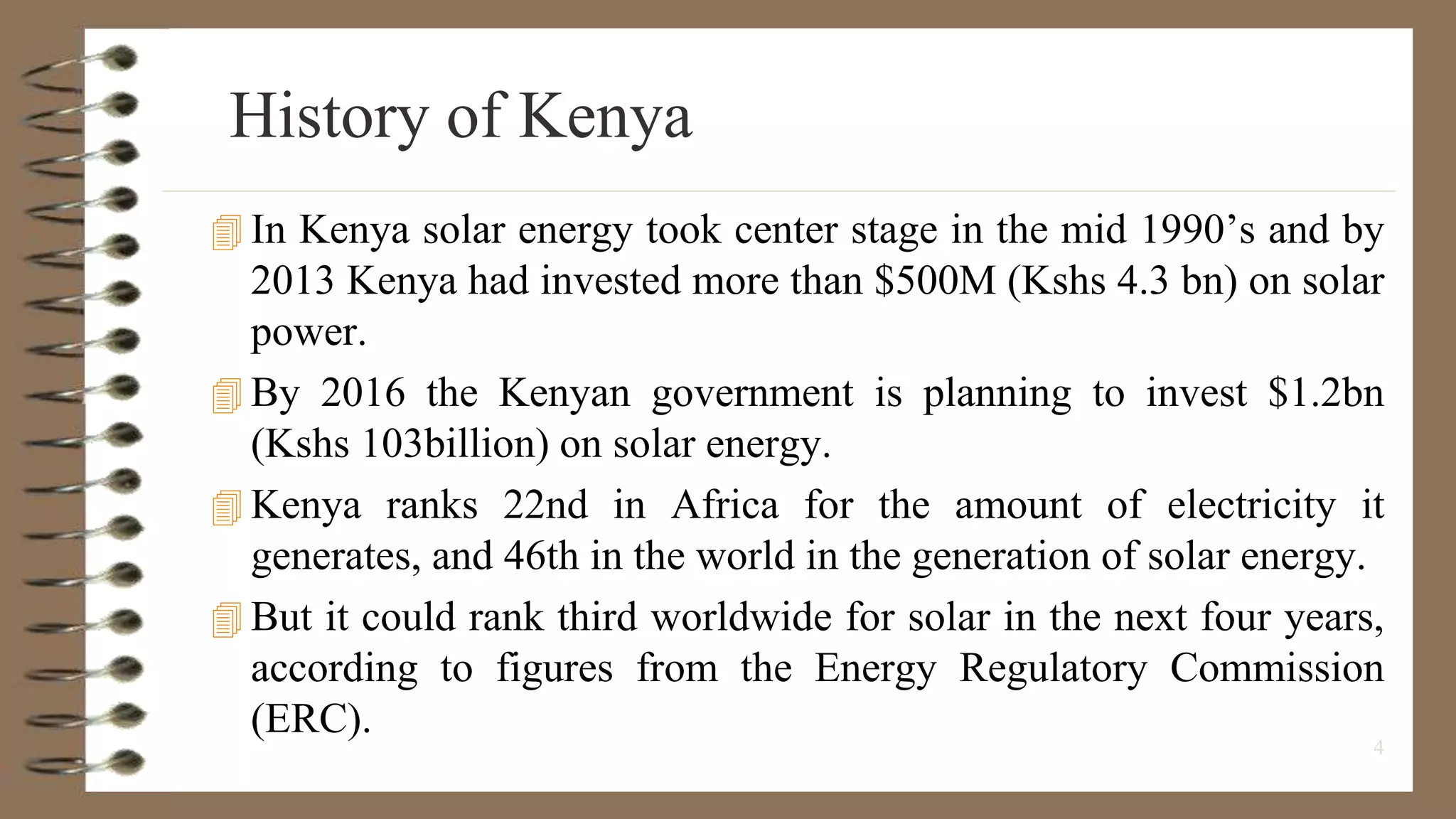 History of Kenya

In Kenya solar energy took center stage in the mid 1990’s and by 2013 Kenya had invested more than \$500M (Kshs 4.3 bn) on solar power.

By 2016 the Kenyan government is planning to invest \$1.2bn (Kshs 103billion) on solar energy.

Kenya ranks 22nd in Africa for the amount of electricity it generates, and 46th in the world in the generation of solar energy.

But it could rank third worldwide for solar in the next four years, according to figures from the Energy Regulatory Commission (ERC).

4